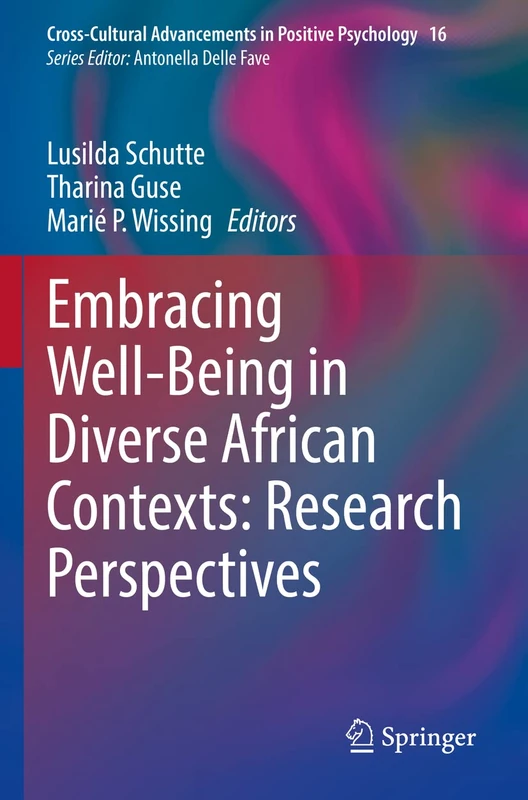 Cross-Cultural Advancements in Positive Psychology 16
Series Editor: Antonella Delle Fave

Lusilda Schutte
Tharina Guse
Marié P. Wissing Editors

Embracing Well-Being in Diverse African Contexts: Research Perspectives

Springer